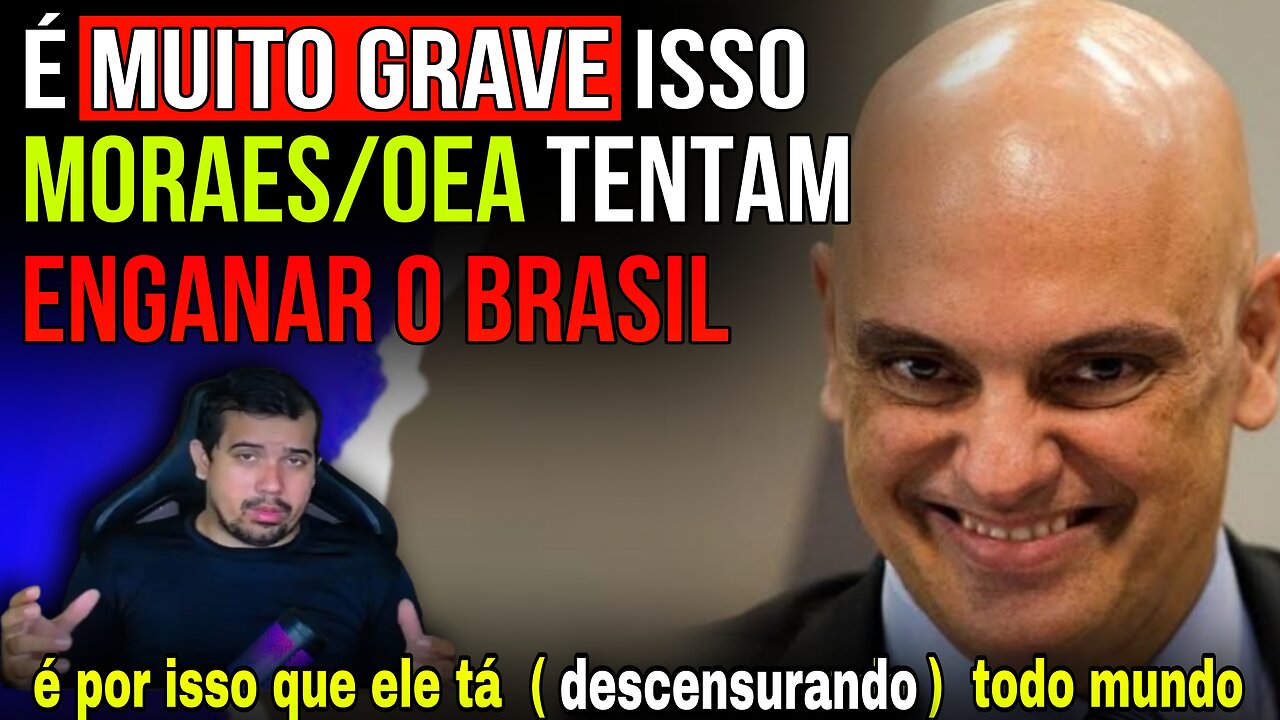 É MUITO GRAVE ISSO MORAES/OEA TENTAM ENGANAR O BRASIL

é por isso que ele tá ( descensurando ) todo mundo